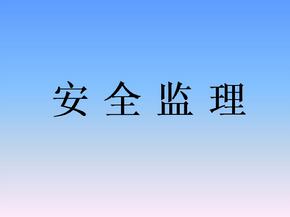 安 全 监 理